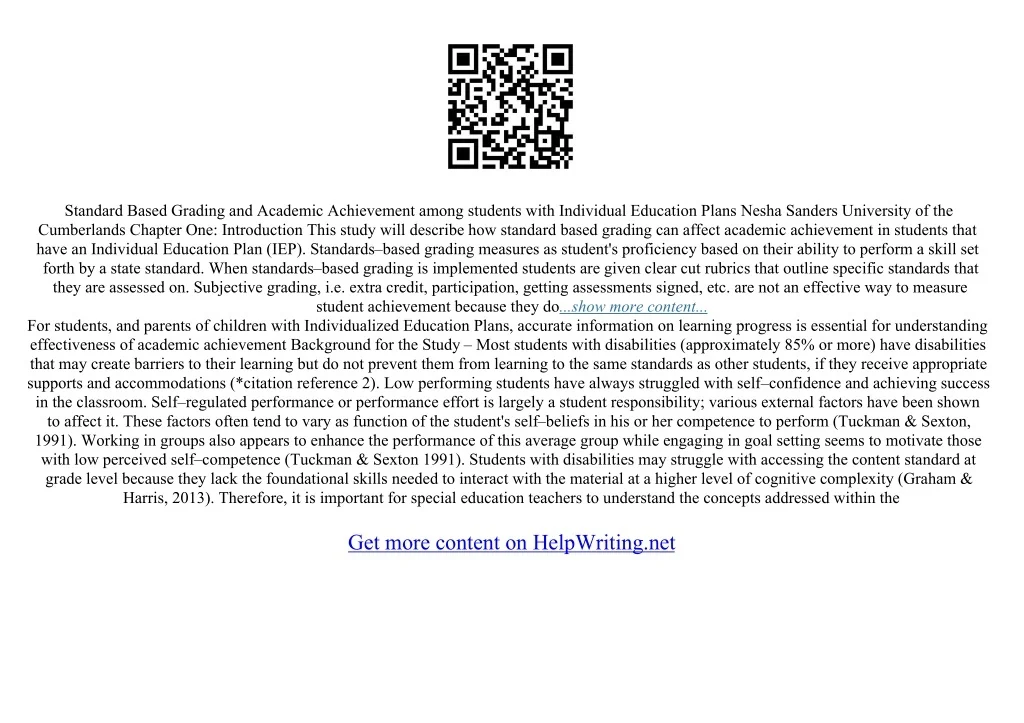 Standard Based Grading and Academic Achievement among students with Individual Education Plans Nesha Sanders University of the Cumberlands Chapter One: Introduction This study will describe how standard based grading can affect academic achievement in students that have an Individual Education Plan (IEP). Standards–based grading measures as student's proficiency based on their ability to perform a skill set forth by a state standard. When standards–based grading is implemented students are given clear cut rubrics that outline specific standards that they are assessed on. Subjective grading, i.e. extra credit, participation, getting assessments signed, etc. are not an effective way to measure student achievement because they do...show more content...

For students, and parents of children with Individualized Education Plans, accurate information on learning progress is essential for understanding effectiveness of academic achievement Background for the Study – Most students with disabilities (approximately 85% or more) have disabilities that may create barriers to their learning but do not prevent them from learning to the same standards as other students, if they receive appropriate supports and accommodations (*citation reference 2). Low performing students have always struggled with self–confidence and achieving success in the classroom. Self–regulated performance or performance effort is largely a student responsibility; various external factors have been shown to affect it. These factors often tend to vary as function of the student's self–beliefs in his or her competence to perform (Tuckman & Sexton, 1991). Working in groups also appears to enhance the performance of this average group while engaging in goal setting seems to motivate those with low perceived self–competence (Tuckman & Sexton 1991). Students with disabilities may struggle with accessing the content standard at grade level because they lack the foundational skills needed to interact with the material at a higher level of cognitive complexity (Graham & Harris, 2013). Therefore, it is important for special education teachers to understand the concepts addressed within the

Get more content on HelpWriting.net